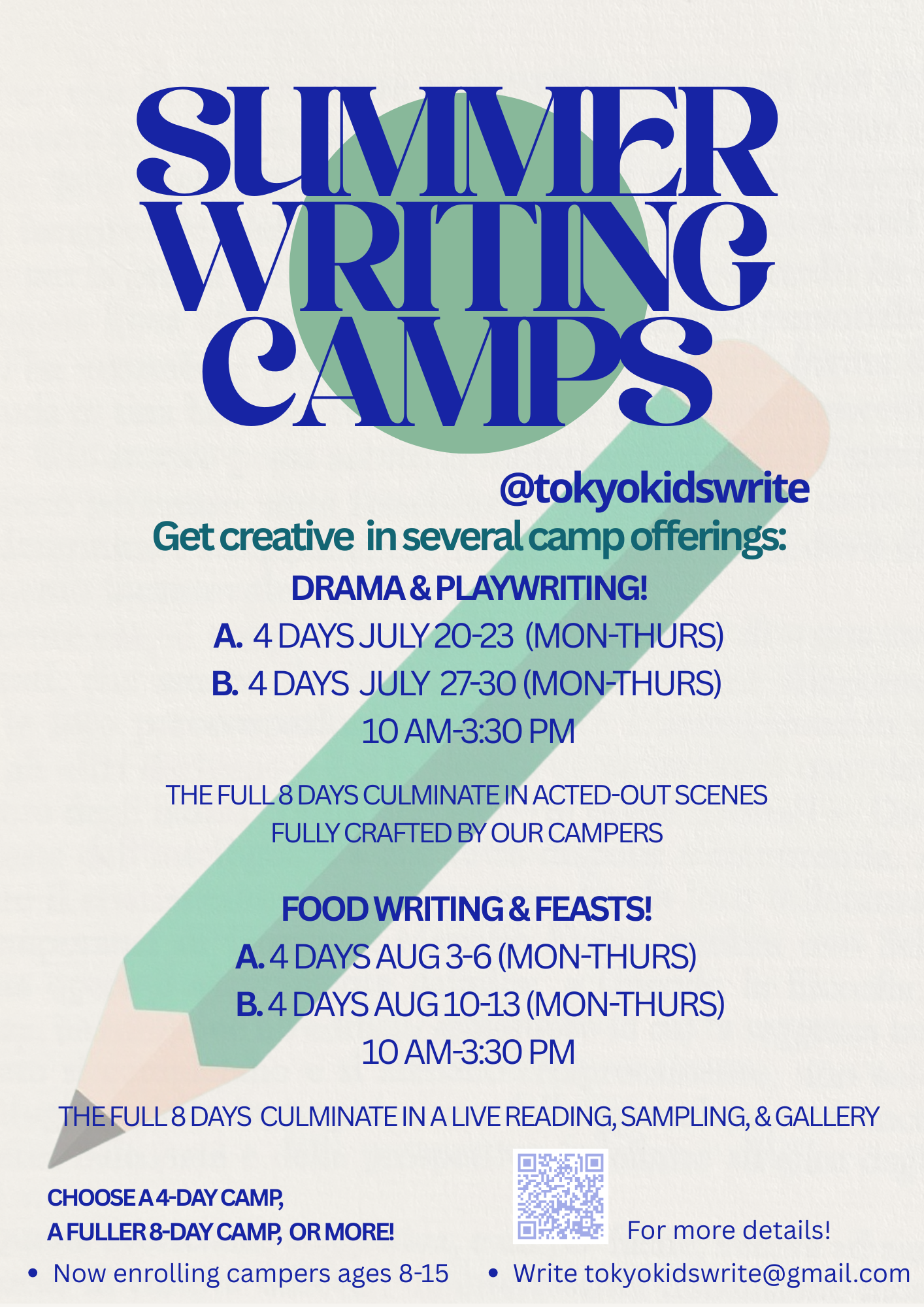 SUMMER WRITING CAMPS

@tokyokidswrite

Get creative in several camp offerings:

DRAMA & PLAYWRITING!

A. 4 DAYS JULY 20-23 (MON-THURS)

B. 4 DAYS JULY 27-30 (MON-THURS)

10 AM-3:30 PM

THE FULL 8 DAYS CULMINATE IN ACTED-OUT SCENES FULLY CRAFTED BY OUR CAMPERS

FOOD WRITING & FEASTS!

A. 4 DAYS AUG 3-6 (MON-THURS)

B. 4 DAYS AUG 10-13 (MON-THURS)

10 AM-3:30 PM

THE FULL 8 DAYS CULMINATE IN A LIVE READING, SAMPLING, & GALLERY

CHOOSE A 4-DAY CAMP,
A FULLER 8-DAY CAMP, OR MORE!

For more details!

• Now enrolling campers ages 8-15

• Write tokyokidswrite@gmail.com